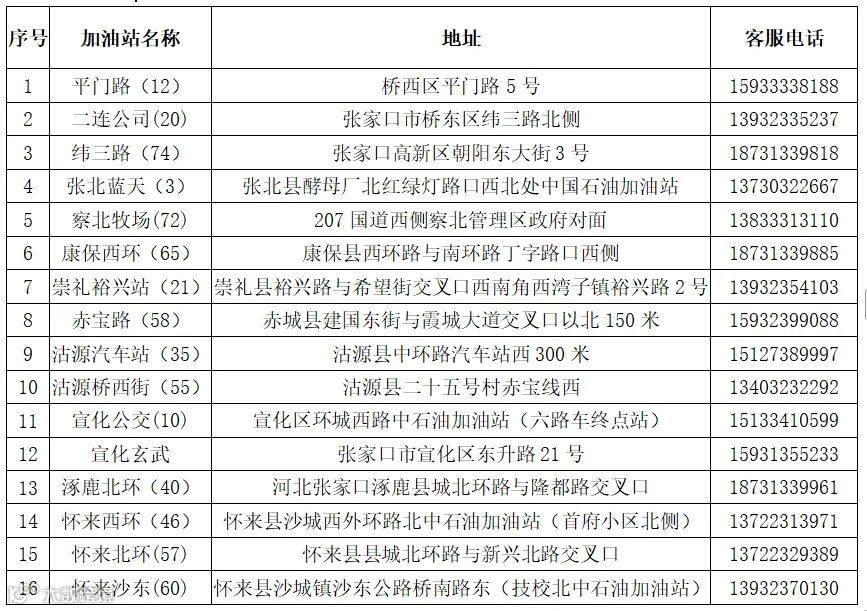 | 序号 | 加油站名称 | 地址 | 客服电话 |
|---|---|---|---|
| 1 | 平门路（12） | 桥西区平门路 5 号 | 15933338188 |
| 2 | 二连公司(20) | 张家口市桥东区纬三路北侧 | 13932335237 |
| 3 | 纬三路（74） | 张家口高新区朝阳东大街 3 号 | 18731339818 |
| 4 | 张北蓝天（3） | 张北县酵母厂北红绿灯路口西北处中国石油加油站 | 13730322667 |
| 5 | 察北牧场(72) | 207 国道西侧察北管理区政府对面 | 13833313110 |
| 6 | 康保西环（65） | 康保县西环路与南环路丁字路口西侧 | 18731339885 |
| 7 | 崇礼裕兴站（21） | 崇礼县裕兴路与希望街交叉口西南角西湾子镇裕兴路 2 号 | 13932354103 |
| 8 | 赤宝路（58） | 赤城县建国东街与霞城大道交叉口以北 150 米 | 15932399088 |
| 9 | 沽源汽车站（35） | 沽源县中环路汽车站西 300 米 | 15127389997 |
| 10 | 沽源桥西街（55） | 沽源县二十五号村赤宝线西 | 13403232292 |
| 11 | 宣化公交(10) | 宣化区环城西路中石油加油站（六路车终点站） | 15133410599 |
| 12 | 宣化玄武 | 张家口市宣化区东升路 21 号 | 15931355233 |
| 13 | 涿鹿北环（40） | 河北张家口涿鹿县城北环路与隆都路交叉口 | 18731339961 |
| 14 | 怀来西环（46） | 怀来县沙城西外环路北中石油加油站（首府小区北侧） | 13722313971 |
| 15 | 怀来北环(57) | 怀来县县城北环路与新兴北路交叉口 | 13722329389 |
| 16 | 怀来沙东(60) | 怀来县沙城镇沙东公路桥南路东（技校北中石油加油站） | 13932370130 |